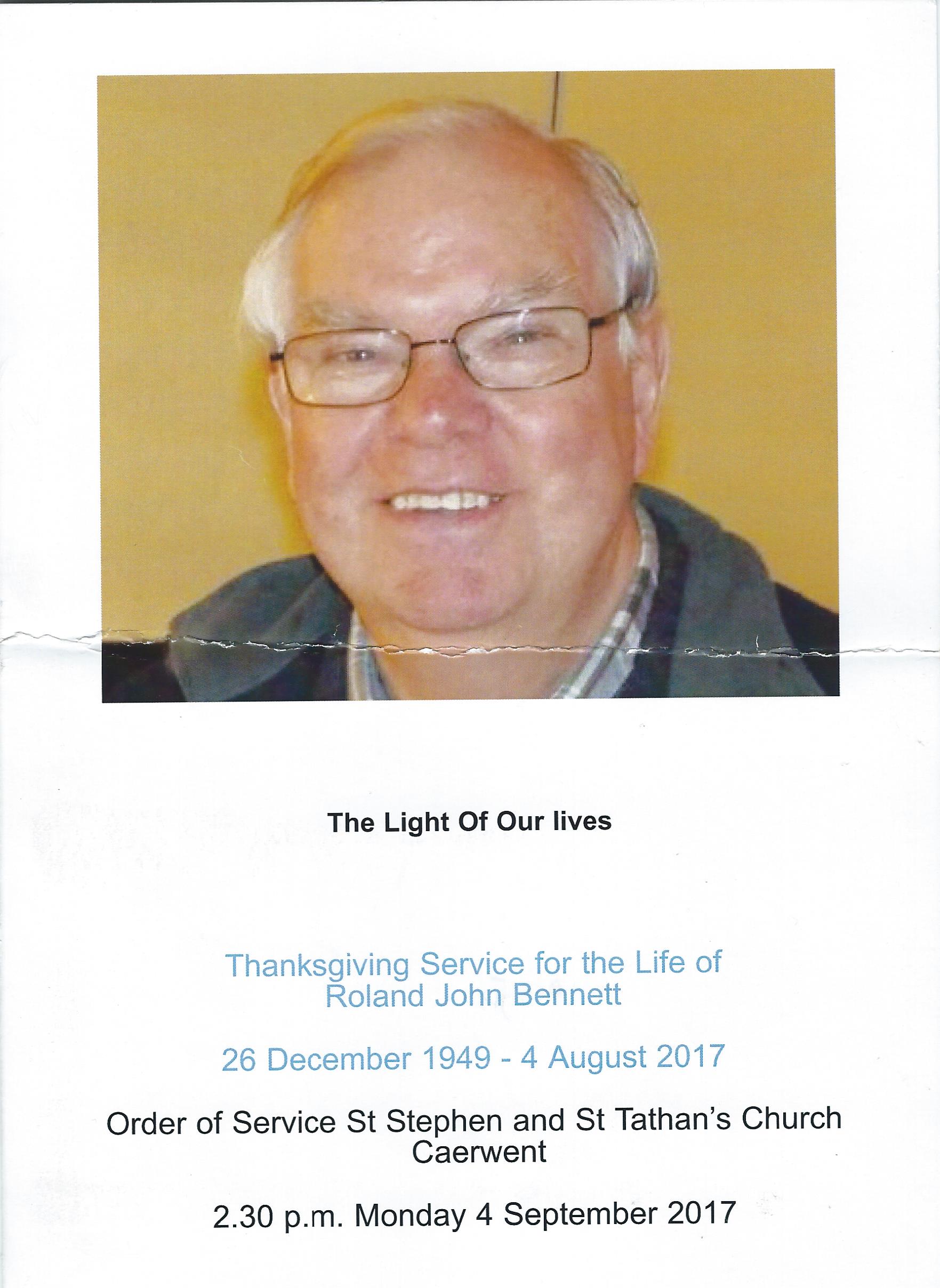 The Light Of Our lives

Thanksgiving Service for the Life of
Roland John Bennett

26 December 1949 - 4 August 2017

Order of Service St Stephen and St Tathan's Church
Caerwent

2.30 p.m. Monday 4 September 2017